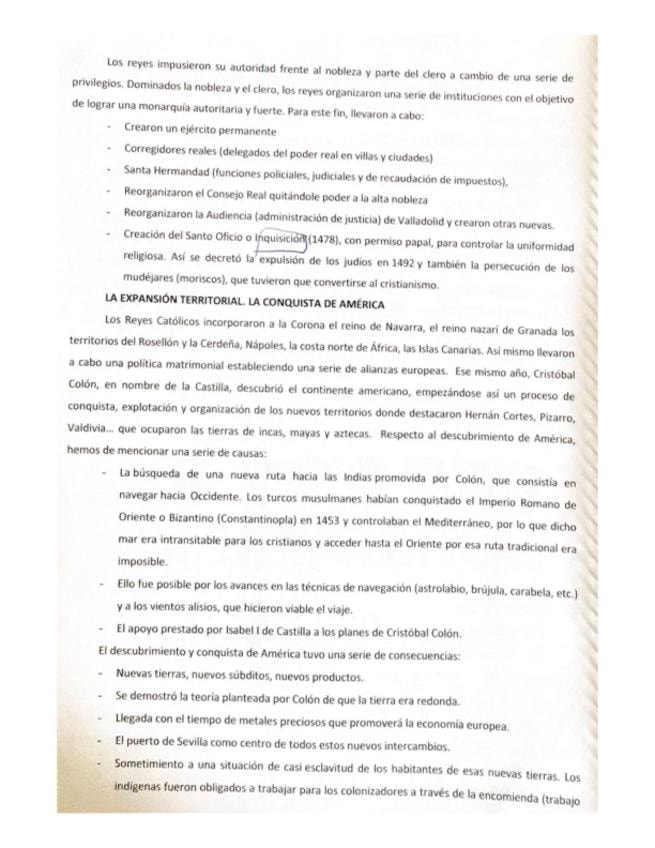 Los reyes impusieron su autoridad frente al nobleza y parte del clero a cambio de una serie de privilegios. Dominados la nobleza y el clero, los reyes organizaron una serie de instituciones con el objetivo de lograr una monarquía autoritaria y fuerte. Para este fin, llevaron a cabo:

- Crearon un ejército permanente
- Corregidores reales (delegados del poder real en villas y ciudades)
- Santa Hermandad (funciones policiales, judiciales y de recaudación de impuestos),
- Reorganizaron el Consejo Real quitándole poder a la alta nobleza
- Reorganizaron la Audiencia (administración de justicia) de Valladolid y crearon otras nuevas.
- Creación del Santo Oficio o Inquisición (1478), con permiso papal, para controlar la uniformidad religiosa. Así se decretó la expulsión de los judíos en 1492 y también la persecución de los mudéjares (moriscos), que tuvieron que convertirse al cristianismo.

LA EXPANSIÓN TERRITORIAL. LA CONQUISTA DE AMÉRICA

Los Reyes Católicos incorporaron a la Corona el reino de Navarra, el reino nazarí de Granada los territorios del Rosellón y la Cerdeña, Nápoles, la costa norte de África, las Islas Canarias. Así mismo llevaron a cabo una política matrimonial estableciendo una serie de alianzas europeas. Ese mismo año, Cristóbal Colón, en nombre de la Castilla, descubrió el continente americano, empezándose así un proceso de conquista, explotación y organización de los nuevos territorios donde destacaron Hernán Cortes, Pizarro, Valdivia... que ocuparon las tierras de incas, mayas y aztecas. Respecto al descubrimiento de América, hemos de mencionar una serie de causas:

- La búsqueda de una nueva ruta hacia las Indias promovida por Colón, que consistía en navegar hacia Occidente. Los turcos musulmanes habían conquistado el Imperio Romano de Oriente o Bizantino (Constantinopla) en 1453 y controlaban el Mediterráneo, por lo que dicho mar era intransitable para los cristianos y acceder hasta el Oriente por esa ruta tradicional era imposible.
- Ello fue posible por los avances en las técnicas de navegación (astrolabio, brújula, carabela, etc.) y a los vientos alisios, que hicieron viable el viaje.
- El apoyo prestado por Isabel I de Castilla a los planes de Cristóbal Colón.

El descubrimiento y conquista de América tuvo una serie de consecuencias:

- Nuevas tierras, nuevos súbditos, nuevos productos.
- Se demostró la teoría planteada por Colón de que la tierra era redonda.
- Llegada con el tiempo de metales preciosos que promoverá la economía europea.
- El puerto de Sevilla como centro de todos estos nuevos intercambios.
- Sometimiento a una situación de casi esclavitud de los habitantes de esas nuevas tierras. Los indígenas fueron obligados a trabajar para los colonizadores a través de la encomienda (trabajo